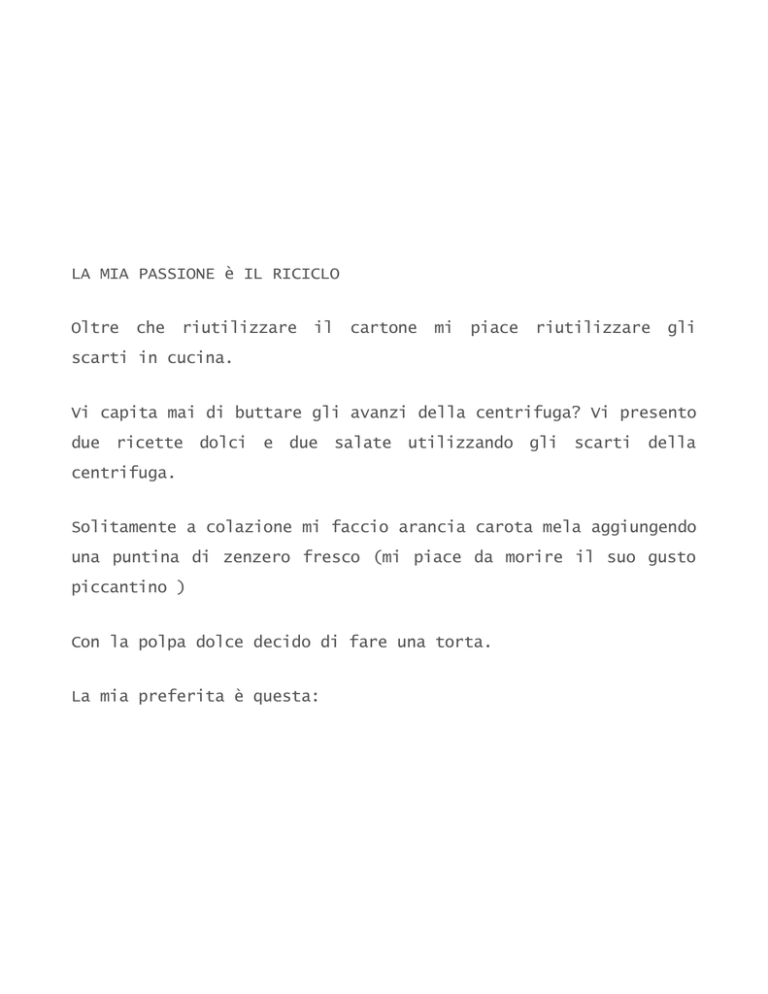 LA MIA PASSIONE è IL RICICLO

Oltre che riutilizzare il cartone mi piace riutilizzare gli scarti in cucina.

Vi capita mai di buttare gli avanzi della centrifuga? Vi presento due ricette dolci e due salate utilizzando gli scarti della centrifuga.

Solitamente a colazione mi faccio arancia carota mela aggiungendo una puntina di zenzero fresco (mi piace da morire il suo gusto piccantino )

Con la polpa dolce decido di fare una torta.

La mia preferita è questa: